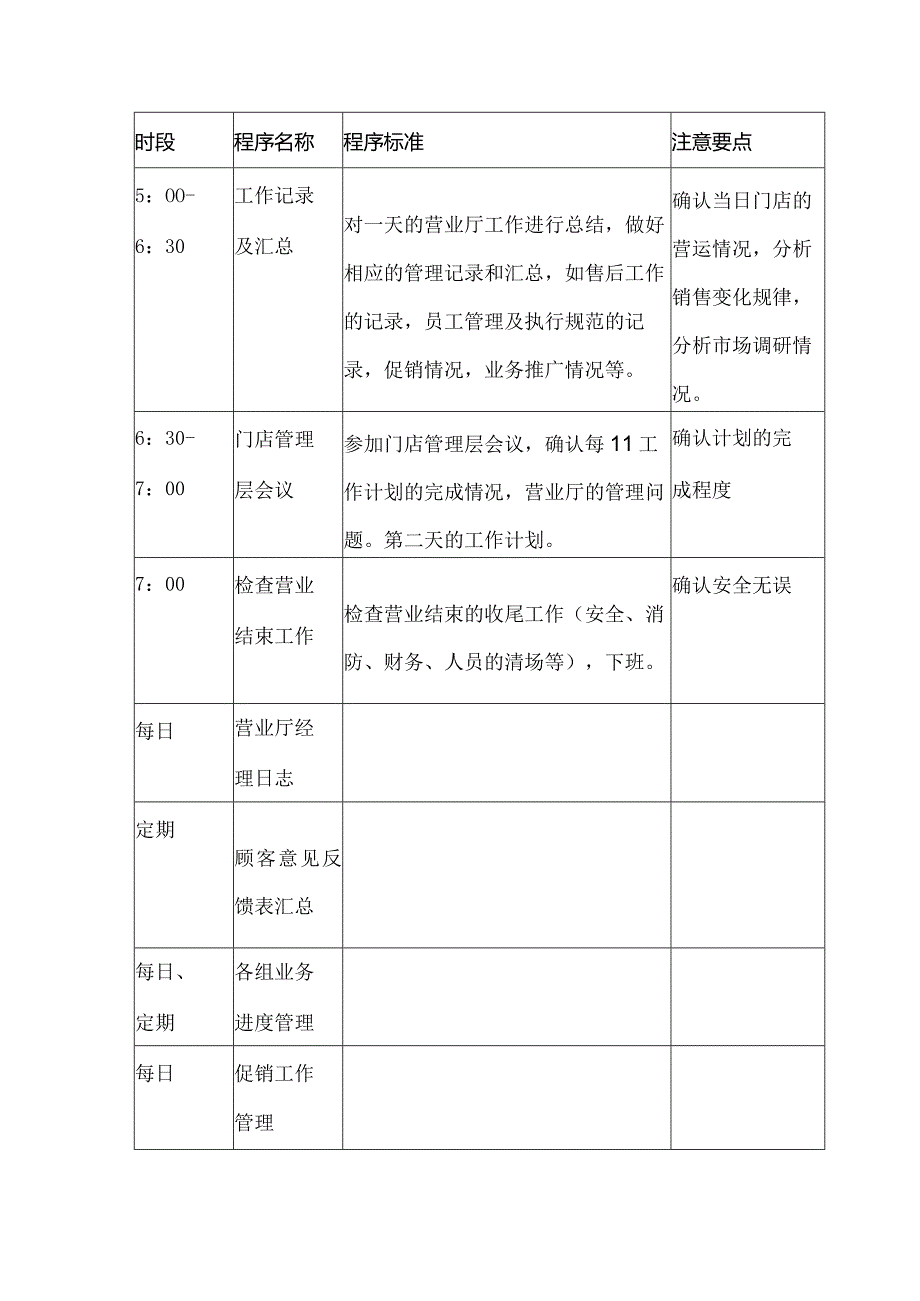 | 时段 | 程序名称 | 程序标准 | 注意要点 |
|---|---|---|---|
| 5：00-6：30 | 工作记录及汇总 | 对一天的营业厅工作进行总结，做好相应的管理记录和汇总，如售后工作的记录，员工管理及执行规范的记录，促销情况，业务推广情况等。 | 确认当日门店的营运情况，分析销售变化规律，分析市场调研情况。 |
| 6：30-7：00 | 门店管理层会议 | 参加门店管理层会议，确认每11工作计划的完成情况，营业厅的管理问题。第二天的工作计划。 | 确认计划的完成程度 |
| 7：00 | 检查营业结束工作 | 检查营业结束的收尾工作（安全、消防、财务、人员的清场等），下班。 | 确认安全无误 |
| 每日 | 营业厅经理日志 | | |
| 定期 | 顾客意见反馈表汇总 | | |
| 每日、定期 | 各组业务进度管理 | | |
| 每日 | 促销工作管理 | | |